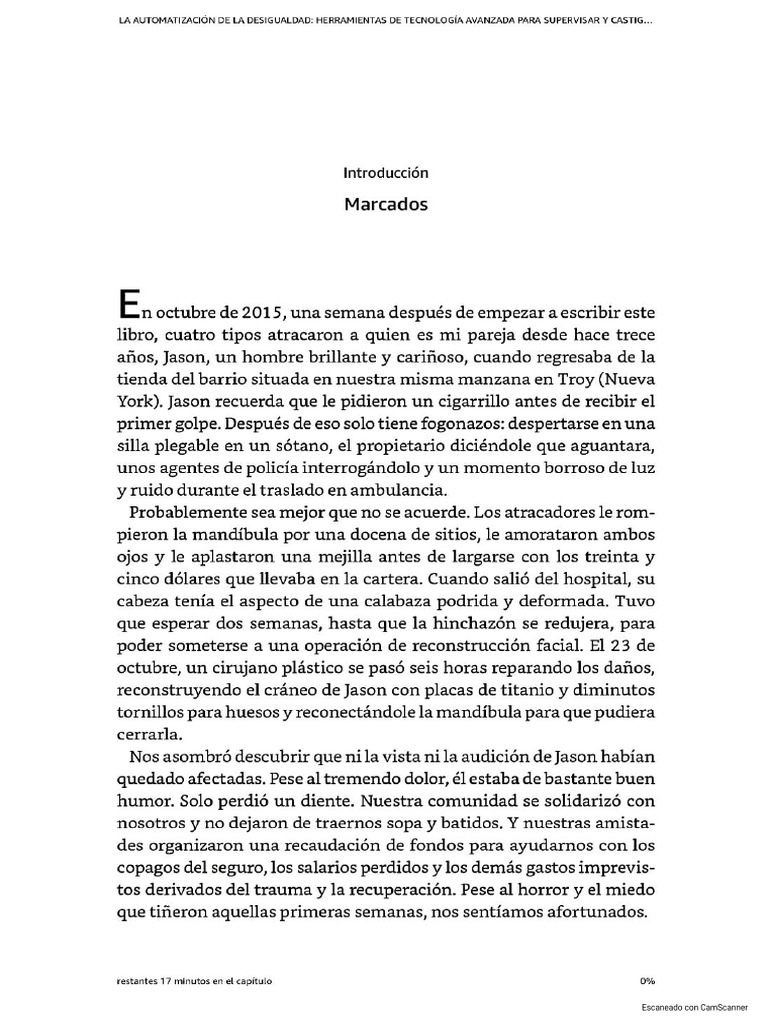 LA AUTOMATIZACIÓN DE LA DESIGUALDAD: HERRAMIENTAS DE TECNOLOGÍA AVANZADA PARA SUPERVISAR Y CASTIG...

Introducción

Marcados

En octubre de 2015, una semana después de empezar a escribir este libro, cuatro tipos atracaron a quien es mi pareja desde hace trece años, Jason, un hombre brillante y cariñoso, cuando regresaba de la tienda del barrio situada en nuestra misma manzana en Troy (Nueva York). Jason recuerda que le pidieron un cigarrillo antes de recibir el primer golpe. Después de eso solo tiene fogonazos: despertarse en una silla plegable en un sótano, el propietario diciéndole que aguantara, unos agentes de policía interrogándolo y un momento borroso de luz y ruido durante el traslado en ambulancia.

Probablemente sea mejor que no se acuerde. Los atracadores le rompieron la mandíbula por una docena de sitios, le amorataron ambos ojos y le aplastaron una mejilla antes de largarse con los treinta y cinco dólares que llevaba en la cartera. Cuando salió del hospital, su cabeza tenía el aspecto de una calabaza podrida y deformada. Tuvo que esperar dos semanas, hasta que la hinchazón se redujera, para poder someterse a una operación de reconstrucción facial. El 23 de octubre, un cirujano plástico se pasó seis horas reparando los daños, reconstruyendo el cráneo de Jason con placas de titanio y diminutos tornillos para huesos y reconectándole la mandíbula para que pudiera cerrarla.

Nos asombró descubrir que ni la vista ni la audición de Jason habían quedado afectadas. Pese al tremendo dolor, él estaba de bastante buen humor. Solo perdió un diente. Nuestra comunidad se solidarizó con nosotros y no dejaron de traernos sopa y batidos. Y nuestras amistades organizaron una recaudación de fondos para ayudarnos con los copagos del seguro, los salarios perdidos y los demás gastos imprevistos derivados del trauma y la recuperación. Pese al horror y el miedo que tiñeron aquellas primeras semanas, nos sentíamos afortunados.

restantes 17 minutos en el capítulo

0%

Escaneado con CamScanner